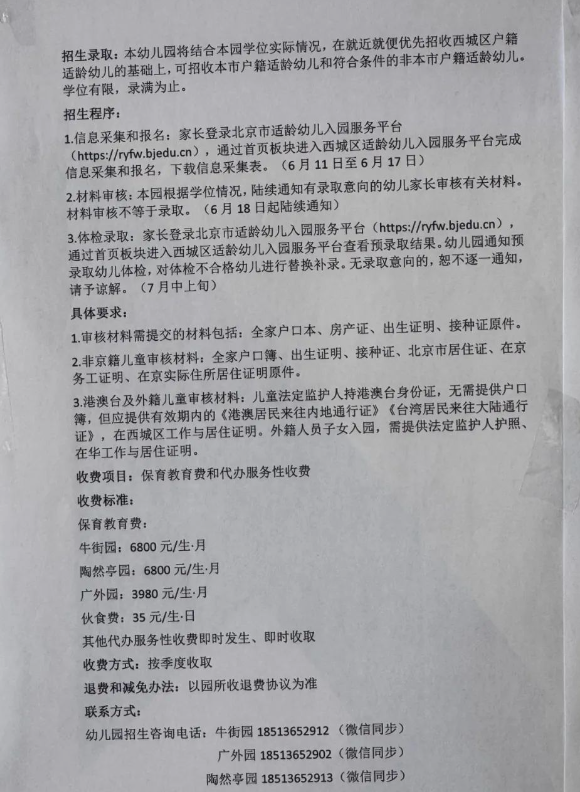 招生录取：本幼儿园将结合本园学位实际情况，在就近就便优先招收西城区户籍适龄幼儿的基础上，可招收本市户籍适龄幼儿和符合条件的非本市户籍适龄幼儿。学位有限，录满为止。

招生程序：

1.信息采集和报名：家长登录北京市适龄幼儿入园服务平台（https://ryfw.bjedu.cn），通过首页板块进入西城区适龄幼儿入园服务平台完成信息采集和报名，下载信息采集表。（6月11日至6月17日）

2.材料审核：本园根据学位情况，陆续通知有录取意向的幼儿家长审核有关材料。材料审核不等于录取。（6月18日起陆续通知）

3.体检录取：家长登录北京市适龄幼儿入园服务平台（https://ryfw.bjedu.cn），通过首页板块进入西城区适龄幼儿入园服务平台查看预录取结果。幼儿园通知预录取幼儿体检，对体检不合格幼儿进行替换补录。无录取意向的，恕不逐一通知，请予谅解。（7月中上旬）

具体要求：

1.审核材料需提交的材料包括：全家户口本、房产证、出生证明、接种证原件。

2.非京籍儿童审核材料：全家户口簿、出生证明、接种证、北京市居住证、在京务工证明、在京实际住所居住证明原件。

3.港澳台及外籍儿童审核材料：儿童法定监护人持港澳台身份证，无需提供户口簿，但应提供有效期内的《港澳居民来往内地通行证》《台湾居民来往大陆通行证》，在西城区工作与居住证明。外籍人员子女入园，需提供法定监护人护照、在华工作与居住证明。

收费项目：保育教育费和代办服务性收费

收费标准：

保育教育费：

牛街园：6800元/生·月

陶然亭园：6800元/生·月

广外园：3980元/生·月

伙食费：35元/生·日

其他代办服务性收费即时发生、即时收取

收费方式：按季度收取

退费和减免办法：以园所收退费协议为准

联系方式：

幼儿园招生咨询电话：牛街园 18513652912（微信同步）

广外园 18513652902（微信同步）

陶然亭园 18513652913（微信同步）